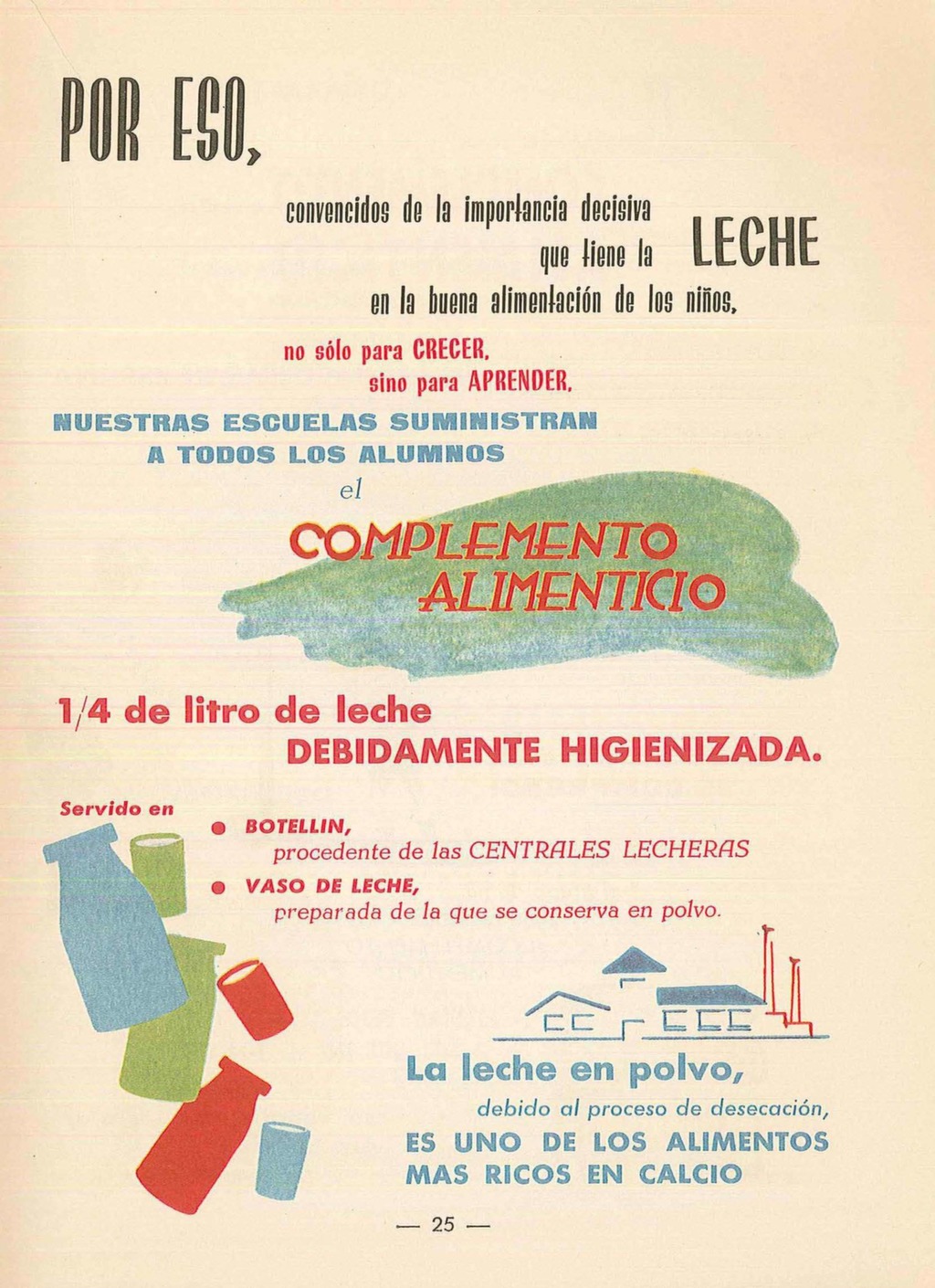 POR ESO,

convencidos de la importancia decisiva que tiene la LECHE en la buena alimentación de los niños,

no sólo para CRECER,
sino para APRENDER,

NUESTRAS ESCUELAS SUMINISTRAN A TODOS LOS ALUMNOS

el

COMPLEMENTO ALIMENTICIO

1/4 de litro de leche
DEBIDAMENTE HIGIENIZADA.

Servido en

● BOTELLIN,
procedente de las CENTRALES LECHERAS

● VASO DE LECHE,
preparada de la que se conserva en polvo.

La leche en polvo,
debido al proceso de desecación,
ES UNO DE LOS ALIMENTOS MAS RICOS EN CALCIO

— 25 —